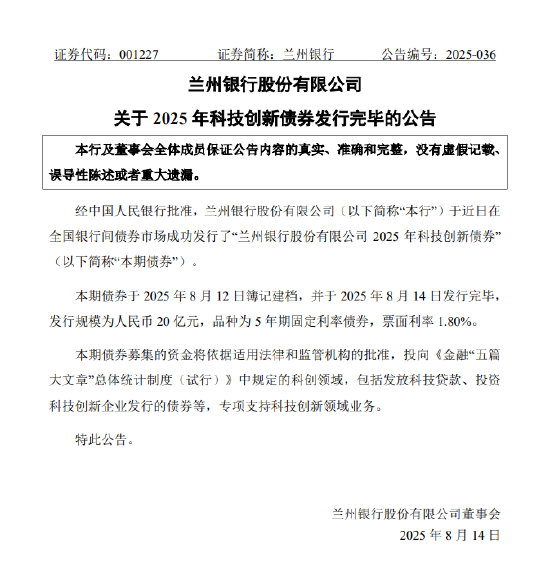 证券代码：001227　　证券简称：兰州银行　　公告编号：2025-036

兰州银行股份有限公司

关于 2025 年科技创新债券发行完毕的公告

本行及董事会全体成员保证公告内容的真实、准确和完整，没有虚假记载、误导性陈述或者重大遗漏。

经中国人民银行批准，兰州银行股份有限公司（以下简称“本行”）于近日在全国银行间债券市场成功发行了“兰州银行股份有限公司 2025 年科技创新债券”（以下简称“本期债券”）。

本期债券于 2025 年 8 月 12 日簿记建档，并于 2025 年 8 月 14 日发行完毕，发行规模为人民币 20 亿元，品种为 5 年期固定利率债券，票面利率 1.80%。

本期债券募集的资金将依据适用法律和监管机构的批准，投向《金融“五篇大文章”总体统计制度（试行）》中规定的科创领域，包括发放科技贷款、投资科技创新企业发行的债券等，专项支持科技创新领域业务。

特此公告。

兰州银行股份有限公司董事会
2025 年 8 月 14 日